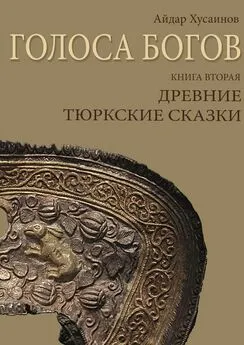 Айдар Хусаинов

ГОЛОСА БОГОВ

КНИГА ВТОРАЯ

ДРЕВНИЕ ТЮРКСКИЕ СКАЗКИ